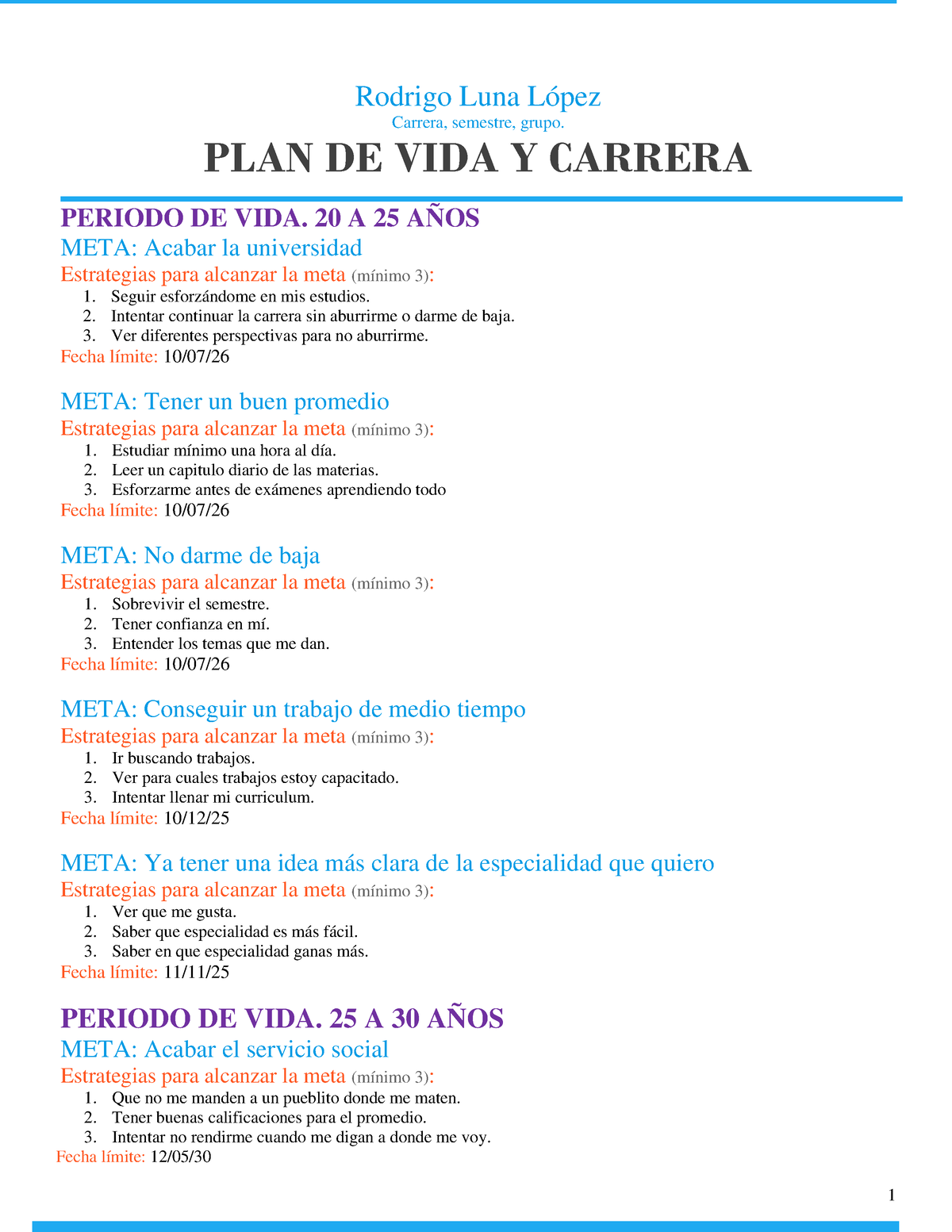 Rodrigo Luna López
Carrera, semestre, grupo.

PLAN DE VIDA Y CARRERA

PERIODO DE VIDA. 20 A 25 AÑOS

META: Acabar la universidad
Estrategias para alcanzar la meta (mínimo 3):
1. Seguir esforzándome en mis estudios.
2. Intentar continuar la carrera sin aburrirme o darme de baja.
3. Ver diferentes perspectivas para no aburrirme.
Fecha límite: 10/07/26

META: Tener un buen promedio
Estrategias para alcanzar la meta (mínimo 3):
1. Estudiar mínimo una hora al día.
2. Leer un capitulo diario de las materias.
3. Esforzarme antes de exámenes aprendiendo todo
Fecha límite: 10/07/26

META: No darme de baja
Estrategias para alcanzar la meta (mínimo 3):
1. Sobrevivir el semestre.
2. Tener confianza en mí.
3. Entender los temas que me dan.
Fecha límite: 10/07/26

META: Conseguir un trabajo de medio tiempo
Estrategias para alcanzar la meta (mínimo 3):
1. Ir buscando trabajos.
2. Ver para cuales trabajos estoy capacitado.
3. Intentar llenar mi curriculum.
Fecha límite: 10/12/25

META: Ya tener una idea más clara de la especialidad que quiero
Estrategias para alcanzar la meta (mínimo 3):
1. Ver que me gusta.
2. Saber que especialidad es más fácil.
3. Saber en que especialidad ganas más.
Fecha límite: 11/11/25

PERIODO DE VIDA. 25 A 30 AÑOS

META: Acabar el servicio social
Estrategias para alcanzar la meta (mínimo 3):
1. Que no me manden a un pueblito donde me maten.
2. Tener buenas calificaciones para el promedio.
3. Intentar no rendirme cuando me digan a donde me voy.
Fecha límite: 12/05/30

1